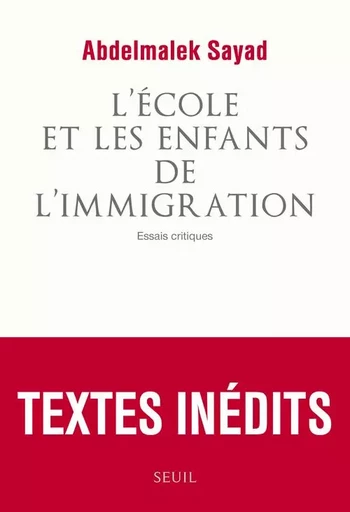 Abdelmalek Sayad

L'ÉCOLE ET LES ENFANTS DE L'IMMIGRATION

Essais critiques

TEXTES INÉDITS

SEUIL